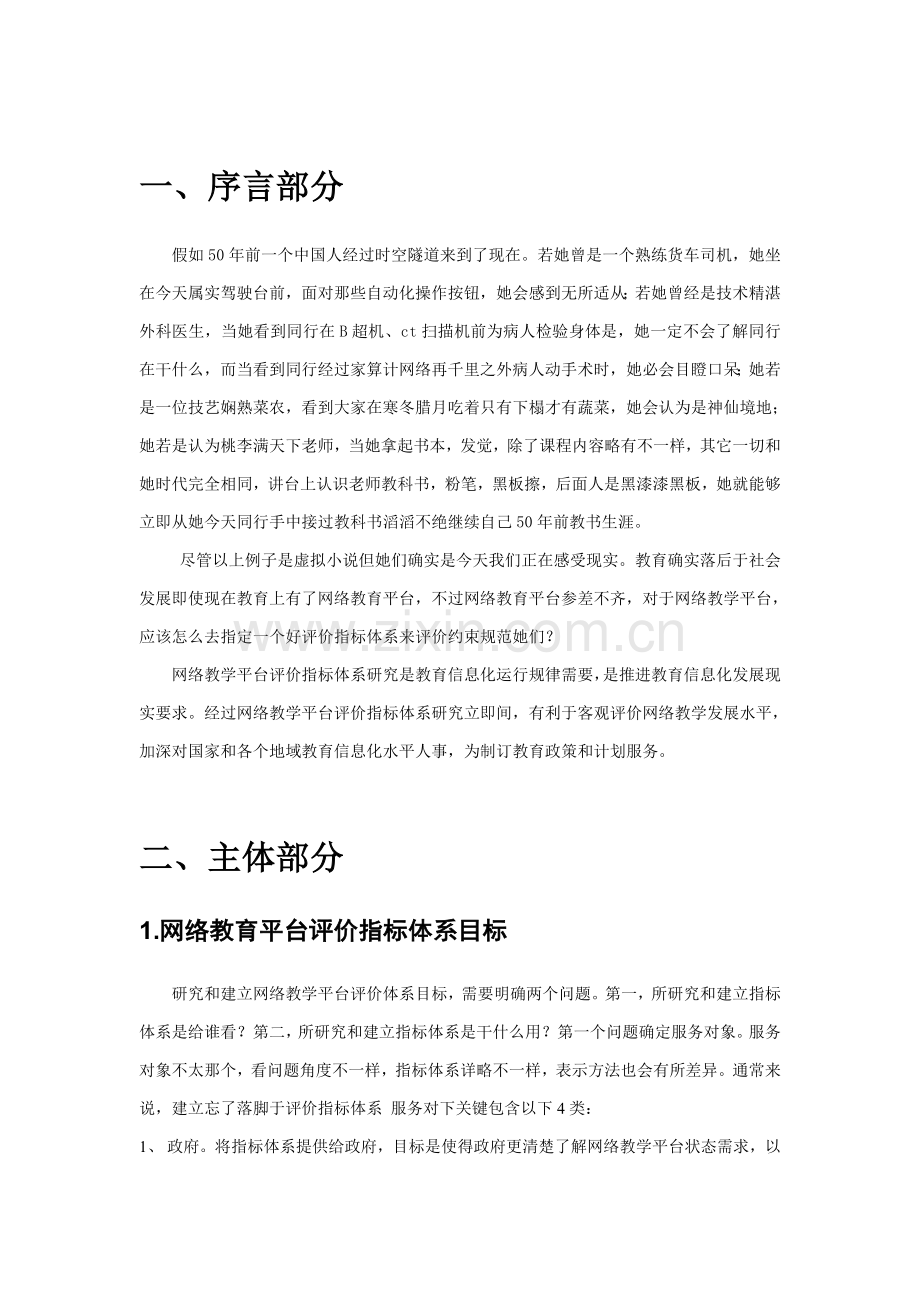 一、序言部分

假如50年前一个中国人经过时空隧道来到了现在。若她曾是一个熟练货车司机，她坐在今天属实驾驶台前，面对那些自动化操作按钮，她会感到无所适从;若她曾经是技术精湛外科医生，当她看到同行在B超机、ct扫描机前为病人检验身体是，她一定不会了解同行在干什么，而当看到同行经过家算计网络再千里之外病人动手术时，她必会目瞪口呆;她若是一位技艺娴熟菜农，看到大家在寒冬腊月吃着只有下榻才有蔬菜，她会认为是神仙境地;她若是认为桃李满天下老师，当她拿起书本，发觉，除了课程内容略有不一样，其它一切和她时代完全相同，讲台上认识老师教科书，粉笔，黑板擦，后面人是黑漆漆黑板，她就能够立即从她今天同行手中接过教科书滔滔不绝继续自己50年前教书生涯。

尽管以上例子是虚拟小说但她们确实是今天我们正在感受现实。教育确实落后于社会发展即使现在教育上有了网络教育平台，不过网络教育平台参差不齐，对于网络教学平台，应该怎么去指定一个好评价指标体系来评价约束规范她们？

网络教学平台评价指标体系研究是教育信息化运行规律需要，是推进教育信息化发展现实要求。经过网络教学平台评价指标体系研究立即间，有利于客观评价网络教学发展水平，加深对国家和各个地域教育信息化水平人事，为制订教育政策和计划服务。

二、主体部分

1.网络教育平台评价指标体系目标

研究和建立网络教学平台评价体系目标，需要明确两个问题。第一，所研究和建立指标体系是给谁看？第二，所研究和建立指标体系是干什么用？第一个问题确定服务对象。服务对象不太那个，看问题角度不一样，指标体系详略不一样，表示方法也会有所差异。通常来说，建立忘了落脚于评价指标体系 服务对下关键包含以下4类：

1、政府。将指标体系提供给政府，目标是使得政府更清楚了解网络教学平台状态需求，以

www.zixin.com.cn